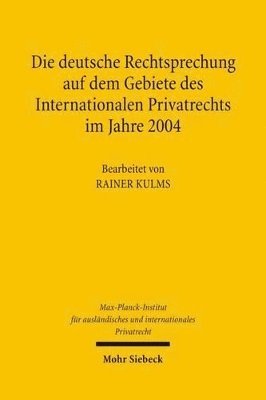 Die deutsche Rechtsprechung auf dem Gebiete des Internationalen Privatrechts im Jahre 2004

Bearbeitet von
RAINER KULMS

Max-Planck-Institut
für ausländisches und internationales
Privatrecht

Mohr Siebeck